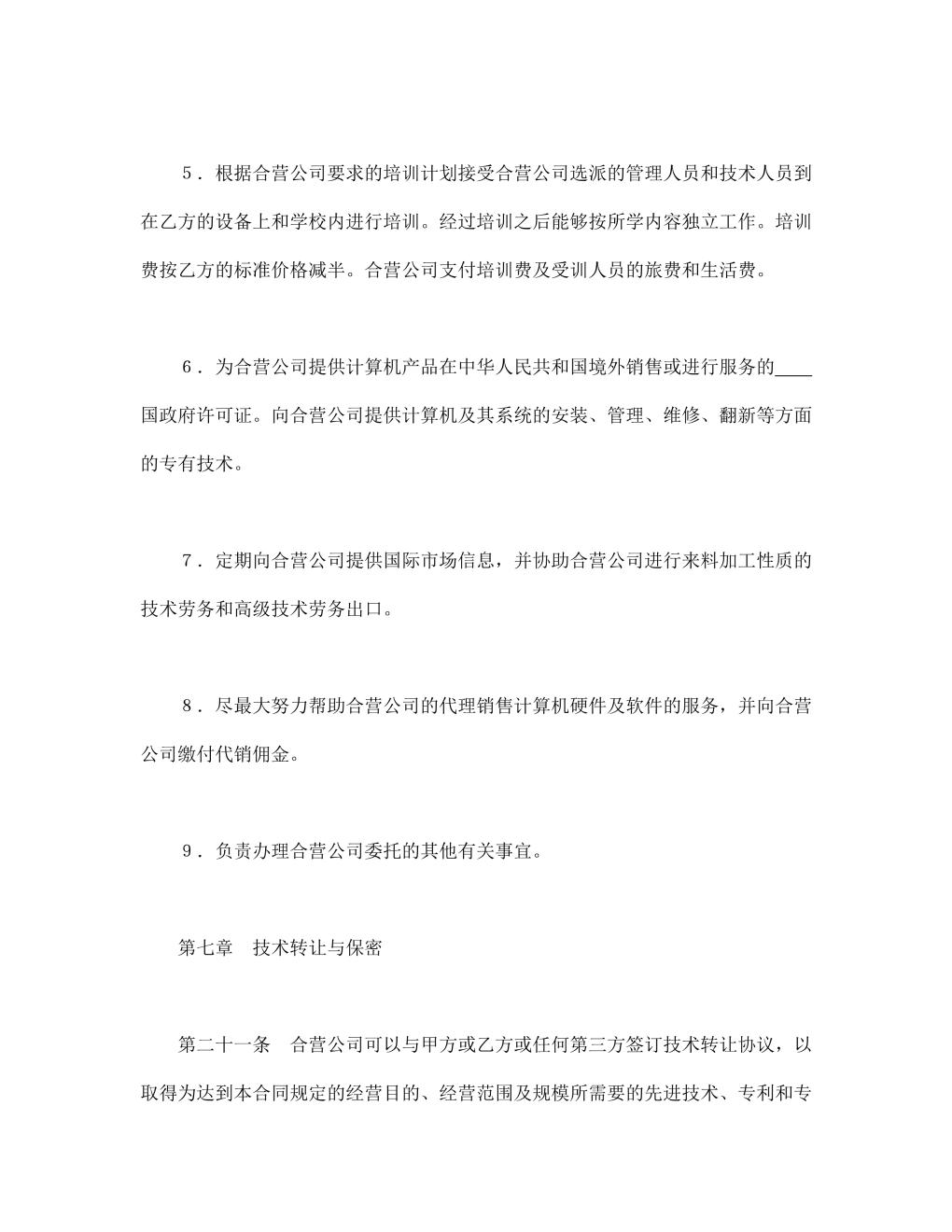 5．根据合营公司要求的培训计划接受合营公司选派的管理人员和技术人员到在乙方的设备上和学校内进行培训。经过培训之后能够按所学内容独立工作。培训费按乙方的标准价格减半。合营公司支付培训费及受训人员的旅费和生活费。

6．为合营公司提供计算机产品在中华人民共和国境外销售或进行服务的____国政府许可证。向合营公司提供计算机及其系统的安装、管理、维修、翻新等方面的专有技术。

7．定期向合营公司提供国际市场信息，并协助合营公司进行来料加工性质的技术劳务和高级技术劳务出口。

8．尽最大努力帮助合营公司的代理销售计算机硬件及软件的服务，并向合营公司缴付代销佣金。

9．负责办理合营公司委托的其他有关事宜。

第七章　技术转让与保密

第二十一条　合营公司可以与甲方或乙方或任何第三方签订技术转让协议，以取得为达到本合同规定的经营目的、经营范围及规模所需要的先进技术、专利和专